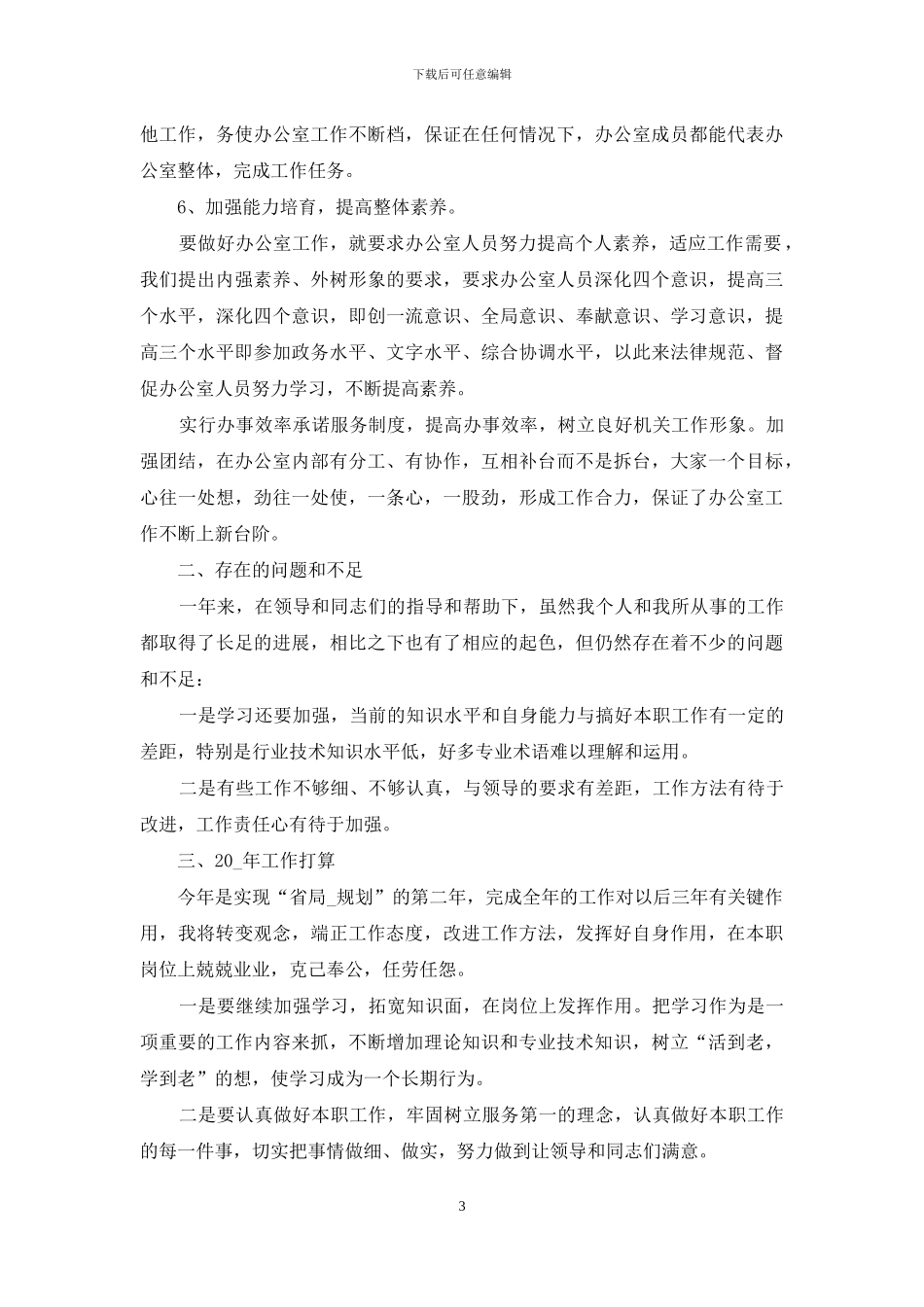 下载后可任意编辑

他工作，务使办公室工作不断档，保证在任何情况下，办公室成员都能代表办公室整体，完成工作任务。

6、加强能力培育，提高整体素养。

要做好办公室工作，就要求办公室人员努力提高个人素养，适应工作需要，我们提出内强素养、外树形象的要求，要求办公室人员深化四个意识，提高三个水平，深化四个意识，即创一流意识、全局意识、奉献意识、学习意识，提高三个水平即参加政务水平、文字水平、综合协调水平，以此来法律规范、督促办公室人员努力学习，不断提高素养。

实行办事效率承诺服务制度，提高办事效率，树立良好机关工作形象。加强团结，在办公室内部有分工、有协作，互相补台而不是拆台，大家一个目标，心往一处想，劲往一处使，一条心，一股劲，形成工作合力，保证了办公室工作不断上新台阶。

二、存在的问题和不足

一年来，在领导和同志们的指导和帮助下，虽然我个人和我所从事的工作都取得了长足的进展，相比之下也有了相应的起色，但仍然存在着不少的问题和不足：

一是学习还要加强，当前的知识水平和自身能力与搞好本职工作有一定的差距，特别是行业技术知识水平低，好多专业术语难以理解和运用。

二是有些工作不够细、不够认真，与领导的要求有差距，工作方法有待于改进，工作责任心有待于加强。

三、20_年工作打算

今年是实现“省局_规划”的第二年，完成全年的工作对以后三年有关键作用，我将转变观念，端正工作态度，改进工作方法，发挥好自身作用，在本职岗位上兢兢业业，克己奉公，任劳任怨。

一是要继续加强学习，拓宽知识面，在岗位上发挥作用。把学习作为是一项重要的工作内容来抓，不断增加理论知识和专业技术知识，树立“活到老，学到老”的想，使学习成为一个长期行为。

二是要认真做好本职工作，牢固树立服务第一的理念，认真做好本职工作的每一件事，切实把事情做细、做实，努力做到让领导和同志们满意。

3